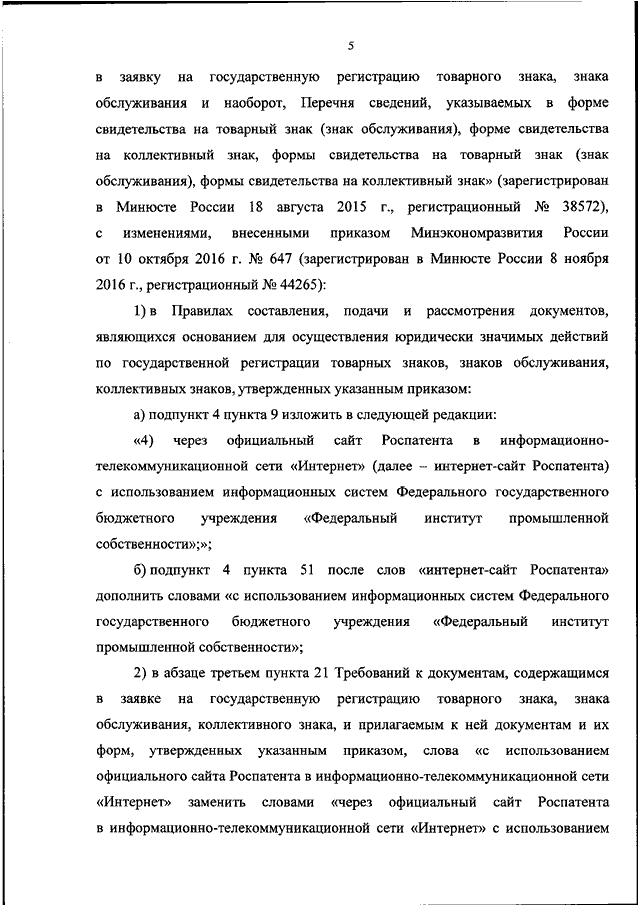 5

в заявку на государственную регистрацию товарного знака, знака обслуживания и наоборот, Перечня сведений, указываемых в форме свидетельства на товарный знак (знак обслуживания), форме свидетельства на коллективный знак, формы свидетельства на товарный знак (знак обслуживания), формы свидетельства на коллективный знак» (зарегистрирован в Минюсте России 18 августа 2015 г., регистрационный № 38572), с изменениями, внесенными приказом Минэкономразвития России от 10 октября 2016 г. № 647 (зарегистрирован в Минюсте России 8 ноября 2016 г., регистрационный № 44265):

1) в Правилах составления, подачи и рассмотрения документов, являющихся основанием для осуществления юридически значимых действий по государственной регистрации товарных знаков, знаков обслуживания, коллективных знаков, утвержденных указанным приказом:

а) подпункт 4 пункта 9 изложить в следующей редакции:

«4) через официальный сайт Роспатента в информационно-телекоммуникационной сети «Интернет» (далее – интернет-сайт Роспатента) с использованием информационных систем Федерального государственного бюджетного учреждения «Федеральный институт промышленной собственности»;»;

б) подпункт 4 пункта 51 после слов «интернет-сайт Роспатента» дополнить словами «с использованием информационных систем Федерального государственного бюджетного учреждения «Федеральный институт промышленной собственности»;

2) в абзаце третьем пункта 21 Требований к документам, содержащимся в заявке на государственную регистрацию товарного знака, знака обслуживания, коллективного знака, и прилагаемым к ней документам и их форм, утвержденных указанным приказом, слова «с использованием официального сайта Роспатента в информационно-телекоммуникационной сети «Интернет» заменить словами «через официальный сайт Роспатента в информационно-телекоммуникационной сети «Интернет» с использованием